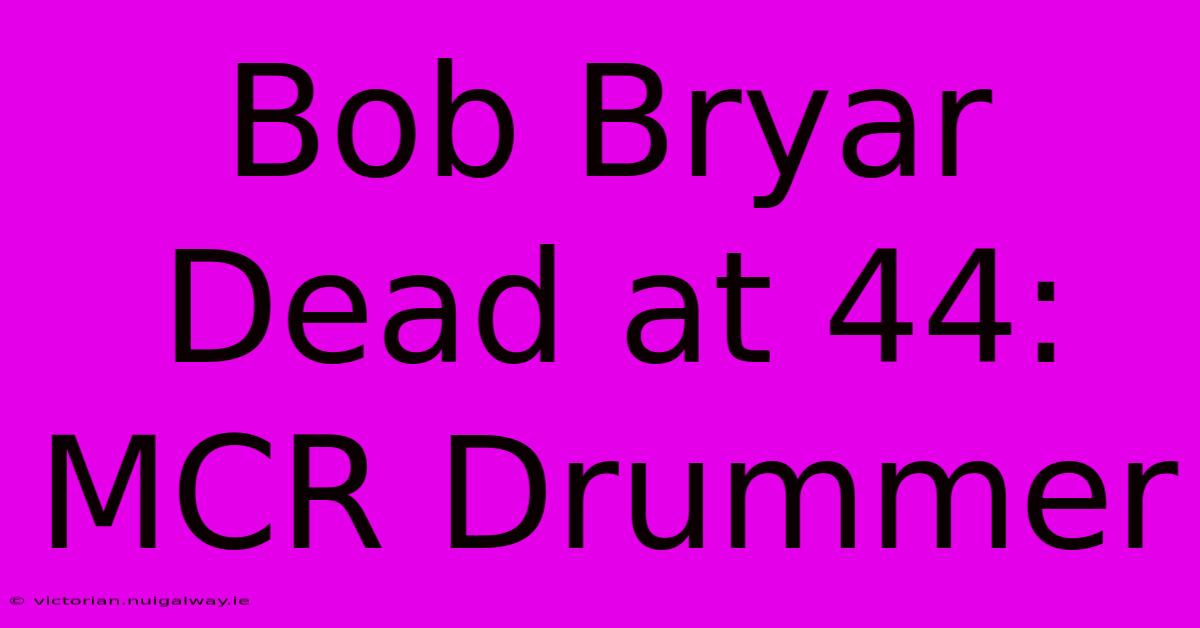 Bob Bryar Dead at 44: MCR Drummer

© victorian.nuigalway.ie